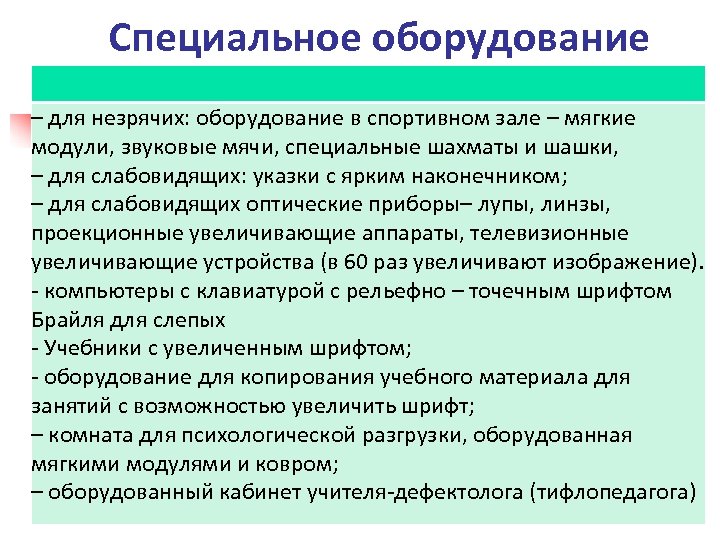 Специальное оборудование

– для незрячих: оборудование в спортивном зале – мягкие модули, звуковые мячи, специальные шахматы и шашки,
– для слабовидящих: указки с ярким наконечником;
– для слабовидящих оптические приборы– лупы, линзы, проекционные увеличивающие аппараты, телевизионные увеличивающие устройства (в 60 раз увеличивают изображение).
- компьютеры с клавиатурой с рельефно – точечным шрифтом Брайля для слепых
- Учебники с увеличенным шрифтом;
- оборудование для копирования учебного материала для занятий с возможностью увеличить шрифт;
– комната для психологической разгрузки, оборудованная мягкими модулями и ковром;
– оборудованный кабинет учителя-дефектолога (тифлопедагога)